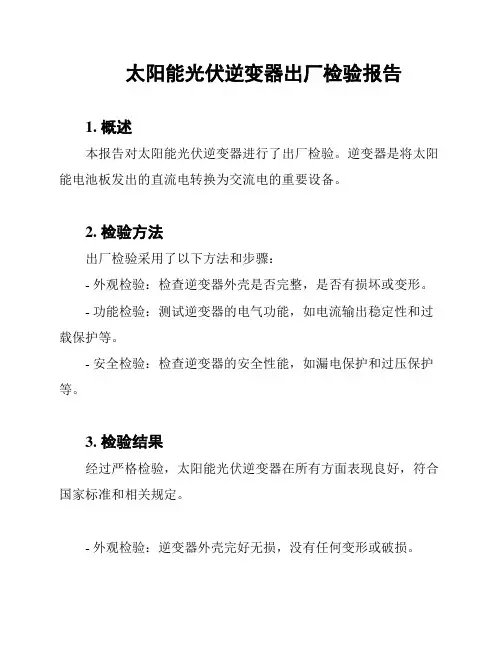 太阳能光伏逆变器出厂检验报告

1. 概述

本报告对太阳能光伏逆变器进行了出厂检验。逆变器是将太阳能电池板发出的直流电转换为交流电的重要设备。

2. 检验方法

出厂检验采用了以下方法和步骤：

- 外观检验：检查逆变器外壳是否完整，是否有损坏或变形。

- 功能检验：测试逆变器的电气功能，如电流输出稳定性和过载保护等。

- 安全检验：检查逆变器的安全性能，如漏电保护和过压保护等。

3. 检验结果

经过严格检验，太阳能光伏逆变器在所有方面表现良好，符合国家标准和相关规定。

- 外观检验：逆变器外壳完好无损，没有任何变形或破损。